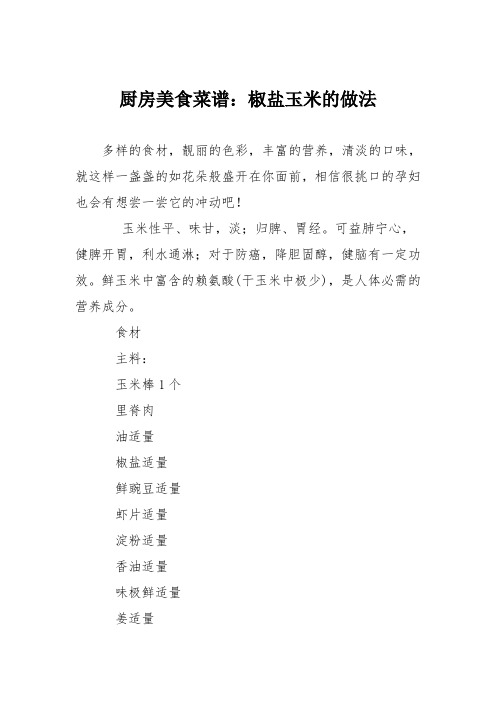 厨房美食菜谱：椒盐玉米的做法

多样的食材，靓丽的色彩，丰富的营养，清淡的口味，就这样一盏盏的如花朵般盛开在你面前，相信很挑口的孕妇也会有想尝一尝它的冲动吧！

玉米性平、味甘，淡；归脾、胃经。可益肺宁心，健脾开胃，利水通淋；对于防癌，降胆固醇，健脑有一定功效。鲜玉米中富含的赖氨酸(干玉米中极少)，是人体必需的营养成分。

食材

主料：

玉米棒 1 个

里脊肉

油适量

椒盐适量

鲜豌豆适量

虾片适量

淀粉适量

香油适量

味极鲜适量

姜适量